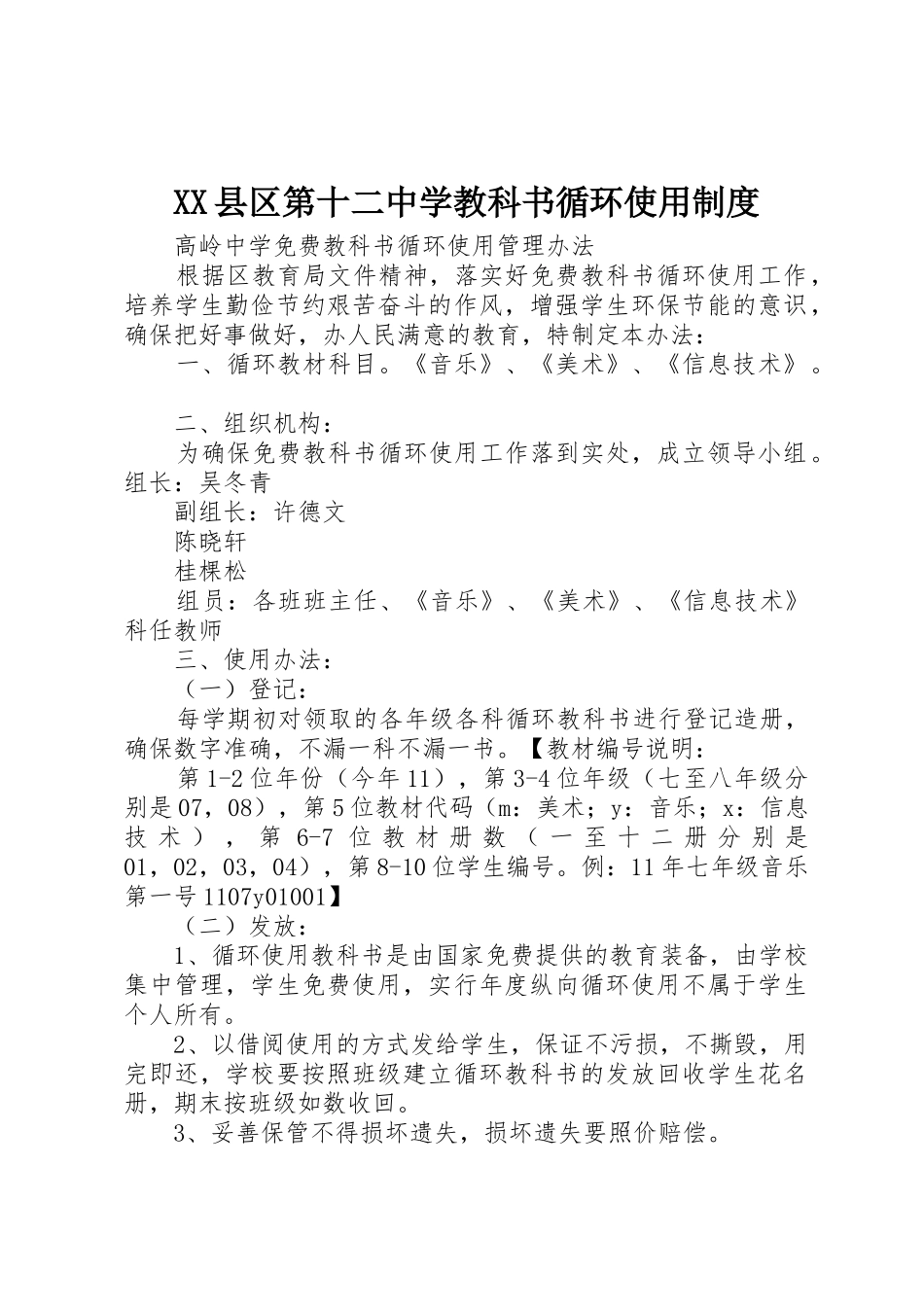 XX县区第十二中学教科书循环使用制度

高岭中学免费教科书循环使用管理办法

根据区教育局文件精神，落实好免费教科书循环使用工作，培养学生勤俭节约艰苦奋斗的作风，增强学生环保节能的意识，确保把好事做好，办人民满意的教育，特制定本办法：

一、循环教材科目。《音乐》、《美术》、《信息技术》。

二、组织机构：

为确保免费教科书循环使用工作落到实处，成立领导小组。组长：吴冬青

副组长：许德文

陈晓轩

桂棵松

组员：各班班主任、《音乐》、《美术》、《信息技术》科任教师

三、使用办法：

（一）登记：

每学期初对领取的各年级各科循环教科书进行登记造册，确保数字准确，不漏一科不漏一书。【教材编号说明：

第1-2位年份（今年11），第3-4位年级（七至八年级分别是07，08），第5位教材代码（m：美术；y：音乐；x：信息技术），第6-7位教材册数（一至十二册分别是01，02，03，04），第8-10位学生编号。例：11年七年级音乐第一号1107y01001】

（二）发放：

1、循环使用教科书是由国家免费提供的教育装备，由学校集中管理，学生免费使用，实行年度纵向循环使用不属于学生个人所有。

2、以借阅使用的方式发给学生，保证不污损，不撕毁，用完即还，学校要按照班级建立循环教科书的发放回收学生花名册，期末按班级如数收回。

3、妥善保管不得损坏遗失，损坏遗失要照价赔偿。